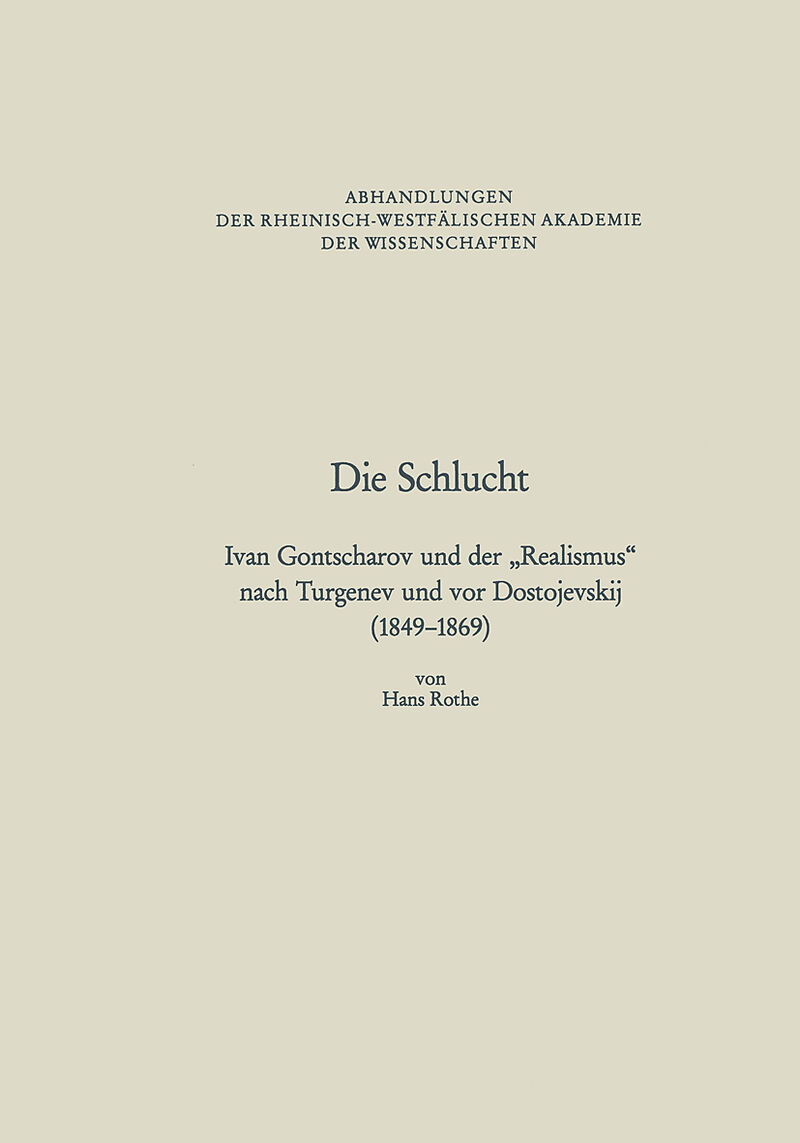 ABHANDLUNGEN
DER RHEINISCH-WESTFÄLISCHEN AKADEMIE
DER WISSENSCHAFTEN

Die Schlucht

Ivan Gontscharov und der „Realismus“ nach Turgenev und vor Dostojevskij (1849–1869)

von
Hans Rothe